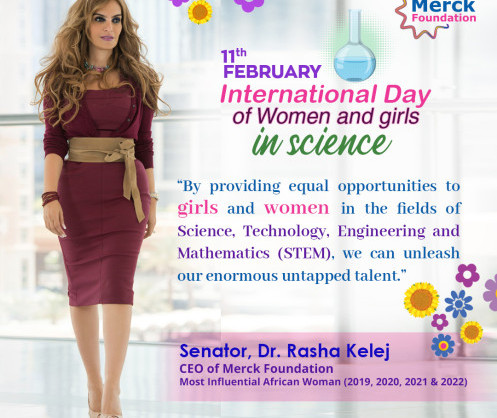 Merck Foundation

11th FEBRUARY

International Day of Women and girls in science

"By providing equal opportunities to girls and women in the fields of Science, Technology, Engineering and Mathematics (STEM), we can unleash our enormous untapped talent."

Senator, Dr. Rasha Kelej
CEO of Merck Foundation
Most Influential African Woman (2019, 2020, 2021 & 2022)